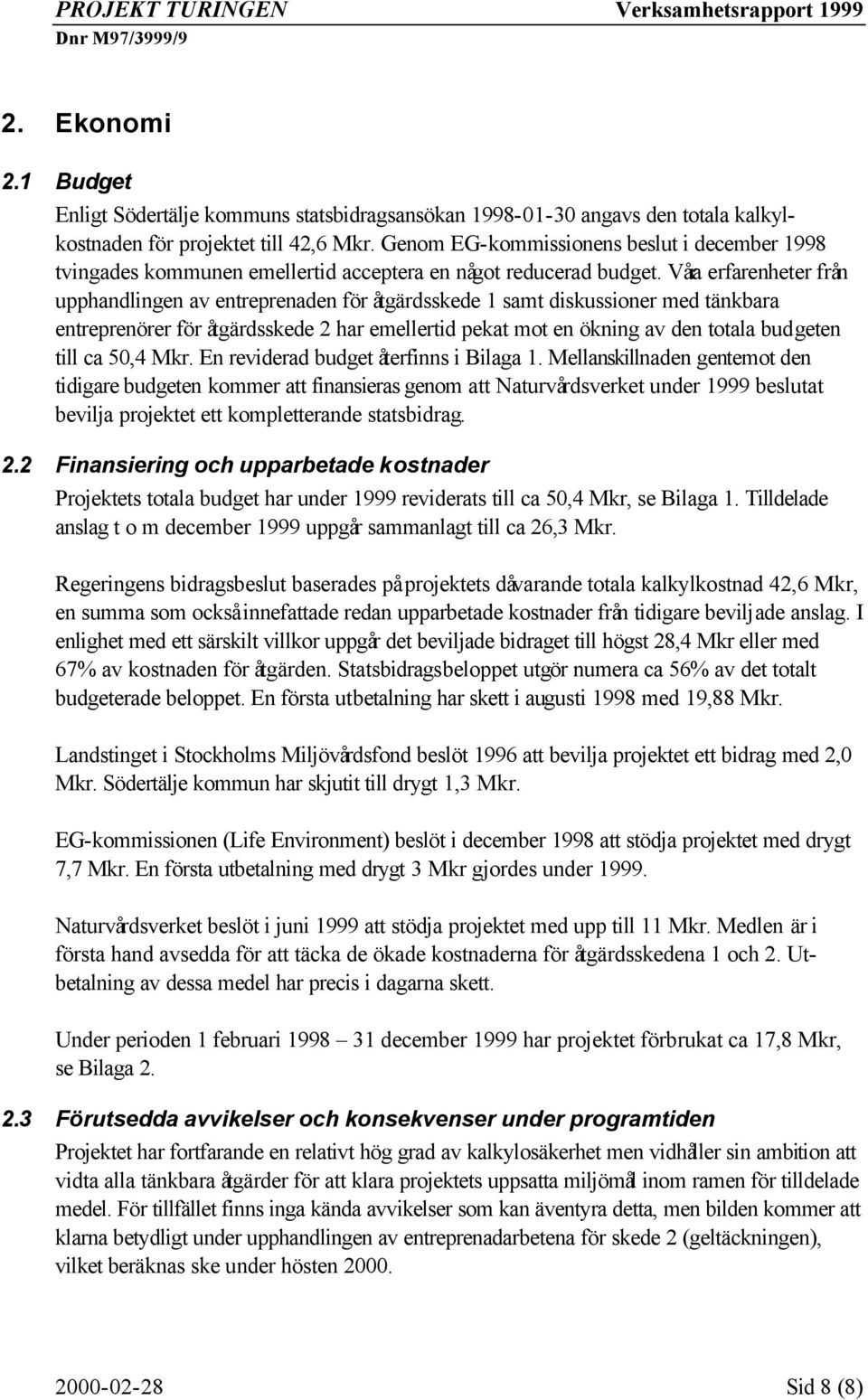 PROJEKT TURINGEN Verksamhetsrapport 1999
Dnr M97/3999/9

2. Ekonomi

2.1 Budget

Enligt Södertälje kommuns statsbidragsansökan 1998-01-30 angavs den totala kalkylkostnaden för projektet till 42,6 Mkr. Genom EG-kommissionens beslut i december 1998 tvingades kommunen emellertid acceptera en något reducerad budget. Våra erfarenheter från upphandlingen av entreprenaden för åtgärdsskede 1 samt diskussioner med tänkbara entreprenörer för åtgärdsskede 2 har emellertid pekat mot en ökning av den totala budgeten till ca 50,4 Mkr. En reviderad budget återfinns i Bilaga 1. Mellanskillnaden gentemot den tidigare budgeten kommer att finansieras genom att Naturvårdsverket under 1999 beslutat bevilja projektet ett kompletterande statsbidrag.

2.2 Finansiering och upparbetade kostnader

Projektets totala budget har under 1999 reviderats till ca 50,4 Mkr, se Bilaga 1. Tilldelade anslag t o m december 1999 uppgår sammanlagt till ca 26,3 Mkr.

Regeringens bidragsbeslut baserades på projektets dåvarande totala kalkylkostnad 42,6 Mkr, en summa som också innefattade redan upparbetade kostnader från tidigare beviljade anslag. I enlighet med ett särskilt villkor uppgår det beviljade bidraget till högst 28,4 Mkr eller med 67% av kostnaden för åtgärden. Statsbidragsbeloppet utgör numera ca 56% av det totalt budgeterade beloppet. En första utbetalning har skett i augusti 1998 med 19,88 Mkr.

Landstinget i Stockholms Miljövårdsfond beslöt 1996 att bevilja projektet ett bidrag med 2,0 Mkr. Södertälje kommun har skjutit till drygt 1,3 Mkr.

EG-kommissionen (Life Environment) beslöt i december 1998 att stödja projektet med drygt 7,7 Mkr. En första utbetalning med drygt 3 Mkr gjordes under 1999.

Naturvårdsverket beslöt i juni 1999 att stödja projektet med upp till 11 Mkr. Medlen är i första hand avsedda för att täcka de ökade kostnaderna för åtgärdsskedena 1 och 2. Utbetalning av dessa medel har precis i dagarna skett.

Under perioden 1 februari 1998 – 31 december 1999 har projektet förbrukat ca 17,8 Mkr, se Bilaga 2.

2.3 Förutsedda avvikelser och konsekvenser under programtiden

Projektet har fortfarande en relativt hög grad av kalkylosäkerhet men vidhåller sin ambition att vidta alla tänkbara åtgärder för att klara projektets uppsatta miljömål inom ramen för tilldelade medel. För tillfället finns inga kända avvikelser som kan äventyra detta, men bilden kommer att klarna betydligt under upphandlingen av entreprenadarbetena för skede 2 (geltäckningen), vilket beräknas ske under hösten 2000.

2000-02-28 Sid 8 (8)